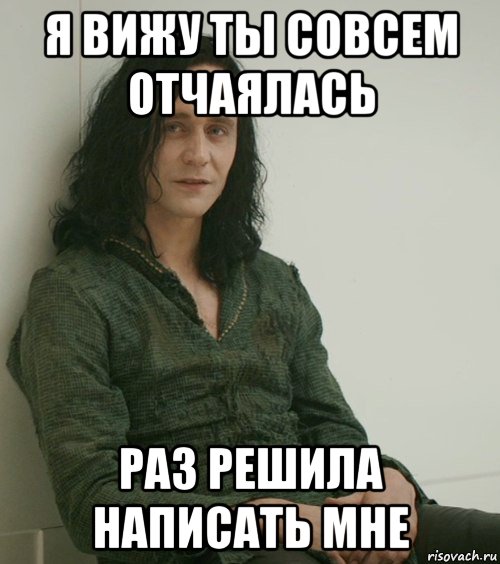 Я ВИЖУ ТЫ СОВСЕМ ОТЧАЯЛАСЬ

РАЗ РЕШИЛА НАПИСАТЬ МНЕ

risovach.ru